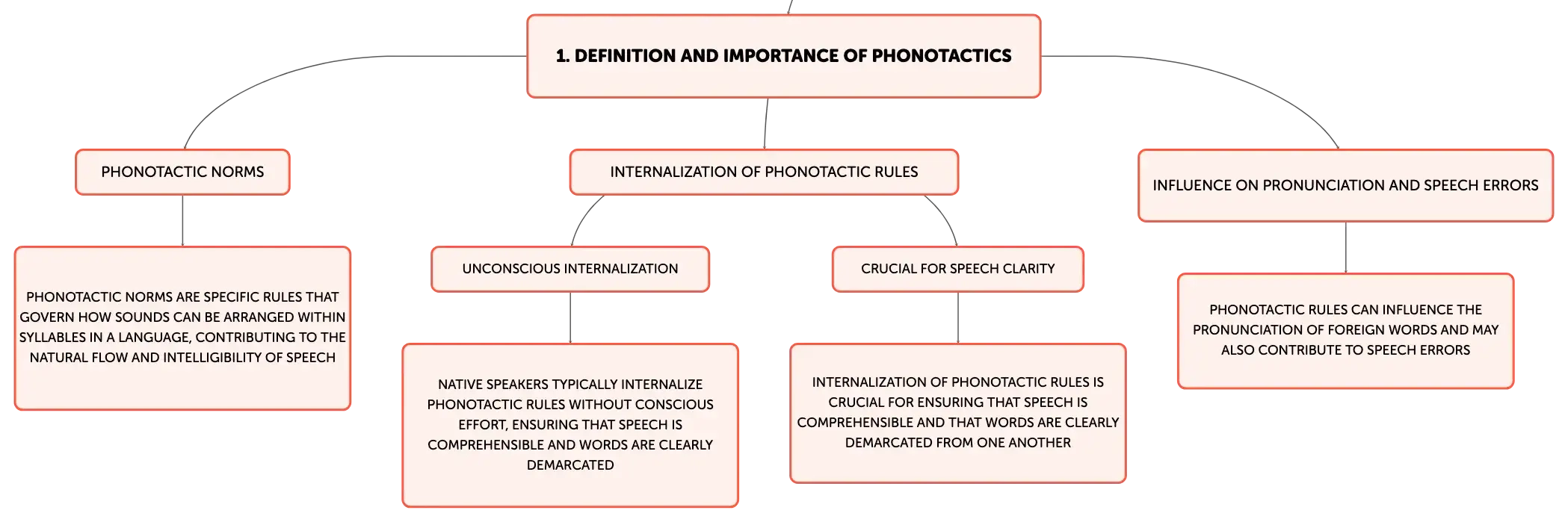 1. DEFINITION AND IMPORTANCE OF PHONOTACTICS

PHONOTACTIC NORMS

PHONOTACTIC NORMS ARE SPECIFIC RULES THAT GOVERN HOW SOUNDS CAN BE ARRANGED WITHIN SYLLABLES IN A LANGUAGE, CONTRIBUTING TO THE NATURAL FLOW AND INTELLIGIBILITY OF SPEECH

INTERNALIZATION OF PHONOTACTIC RULES

UNCONSCIOUS INTERNALIZATION

NATIVE SPEAKERS TYPICALLY INTERNALIZE PHONOTACTIC RULES WITHOUT CONSCIOUS EFFORT, ENSURING THAT SPEECH IS COMPREHENSIBLE AND WORDS ARE CLEARLY DEMARCATED

CRUCIAL FOR SPEECH CLARITY

INTERNALIZATION OF PHONOTACTIC RULES IS CRUCIAL FOR ENSURING THAT SPEECH IS COMPREHENSIBLE AND THAT WORDS ARE CLEARLY DEMARCATED FROM ONE ANOTHER

INFLUENCE ON PRONUNCIATION AND SPEECH ERRORS

PHONOTACTIC RULES CAN INFLUENCE THE PRONUNCIATION OF FOREIGN WORDS AND MAY ALSO CONTRIBUTE TO SPEECH ERRORS